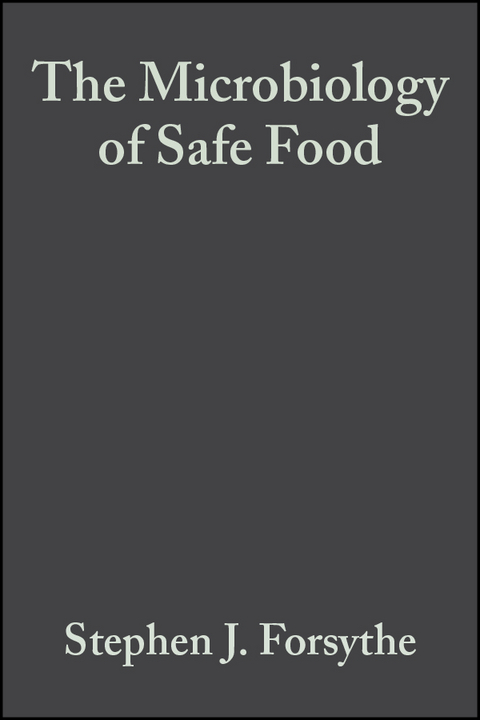 The Microbiology of Safe Food

Stephen J. Forsythe